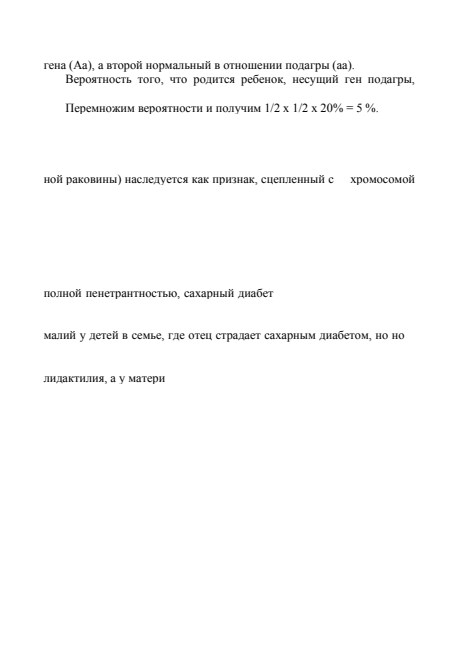 гена (Аа), а второй нормальный в отношении подагры (аа).

Вероятность того, что родится ребенок, несущий ген подагры,

Перемножим вероятности и получим 1/2 х 1/2 х 20% = 5 %.

ной раковины) наследуется как признак, сцепленный с хромосомой

полной пенетрантностью, сахарный диабет

малий у детей в семье, где отец страдает сахарным диабетом, но но

лидактилия, а у матери